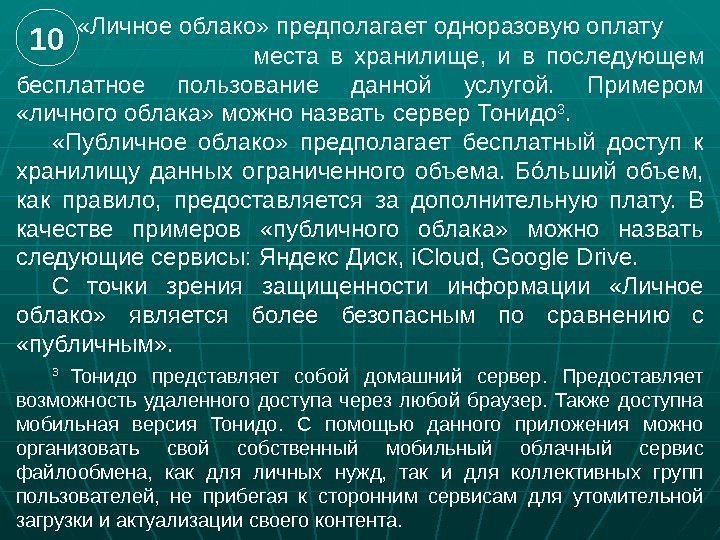 10

«Личное облако» предполагает одноразовую оплату места в хранилище, и в последующем бесплатное пользование данной услугой. Примером «личного облака» можно назвать сервер Тонидо$^{3}$.

«Публичное облако» предполагает бесплатный доступ к хранилищу данных ограниченного объема. Бо́льший объем, как правило, предоставляется за дополнительную плату. В качестве примеров «публичного облака» можно назвать следующие сервисы: Яндекс Диск, iCloud, Google Drive.

С точки зрения защищенности информации «Личное облако» является более безопасным по сравнению с «публичным».

$^{3}$ Тонидо представляет собой домашний сервер. Предоставляет возможность удаленного доступа через любой браузер. Также доступна мобильная версия Тонидо. С помощью данного приложения можно организовать свой собственный мобильный облачный сервис файлообмена, как для личных нужд, так и для коллективных групп пользователей, не прибегая к сторонним сервисам для утомительной загрузки и актуализации своего контента.